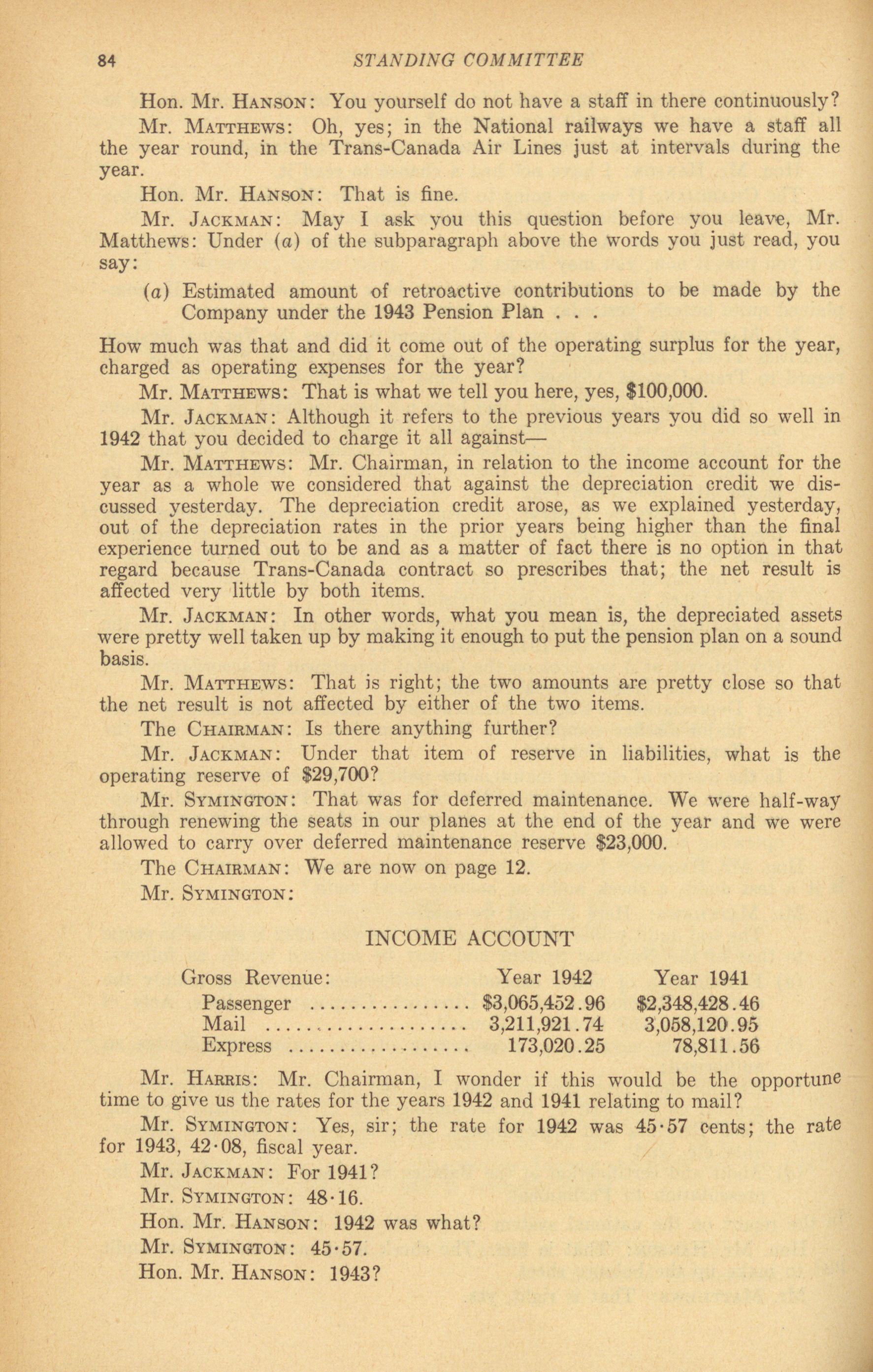 84 STANDING COMMITTEE

Hon. Mr. HANSON: You yourself do not have a staff in there continuously?

Mr. MATTHEWS: Oh, yes; in the National railways we have a staff all the year round, in the Trans-Canada Air Lines just at intervals during the year.

Hon. Mr. HANSON: That is fine.

Mr. JACKMAN: May I ask you this question before you leave, Mr. Matthews: Under (a) of the subparagraph above the words you just read, you say:

(a) Estimated amount of retroactive contributions to be made by the Company under the 1943 Pension Plan . . .

How much was that and did it come out of the operating surplus for the year, charged as operating expenses for the year?

Mr. MATTHEWS: That is what we tell you here, yes, $100,000.

Mr. JACKMAN: Although it refers to the previous years you did so well in 1942 that you decided to charge it all against—

Mr. MATTHEWS: Mr. Chairman, in relation to the income account for the year as a whole we considered that against the depreciation credit we discussed yesterday. The depreciation credit arose, as we explained yesterday, out of the depreciation rates in the prior years being higher than the final experience turned out to be and as a matter of fact there is no option in that regard because Trans-Canada contract so prescribes that; the net result is affected very little by both items.

Mr. JACKMAN: In other words, what you mean is, the depreciated assets were pretty well taken up by making it enough to put the pension plan on a sound basis.

Mr. MATTHEWS: That is right; the two amounts are pretty close so that the net result is not affected by either of the two items.

The CHAIRMAN: Is there anything further?

Mr. JACKMAN: Under that item of reserve in liabilities, what is the operating reserve of $29,700?

Mr. SYMINGTON: That was for deferred maintenance. We were half-way through renewing the seats in our planes at the end of the year and we were allowed to carry over deferred maintenance reserve $23,000.

The CHAIRMAN: We are now on page 12.

Mr. SYMINGTON:

INCOME ACCOUNT

| Gross Revenue: | Year 1942 | Year 1941 |
|---|---|---|
| Passenger ................ | $3,065,452.96 | $2,348,428.46 |
| Mail ..................... | 3,211,921.74 | 3,058,120.95 |
| Express .................. | 173,020.25 | 78,811.56 |

Mr. HARRIS: Mr. Chairman, I wonder if this would be the opportune time to give us the rates for the years 1942 and 1941 relating to mail?

Mr. SYMINGTON: Yes, sir; the rate for 1942 was 45·57 cents; the rate for 1943, 42·08, fiscal year.

Mr. JACKMAN: For 1941?

Mr. SYMINGTON: 48·16.

Hon. Mr. HANSON: 1942 was what?

Mr. SYMINGTON: 45·57.

Hon. Mr. HANSON: 1943?